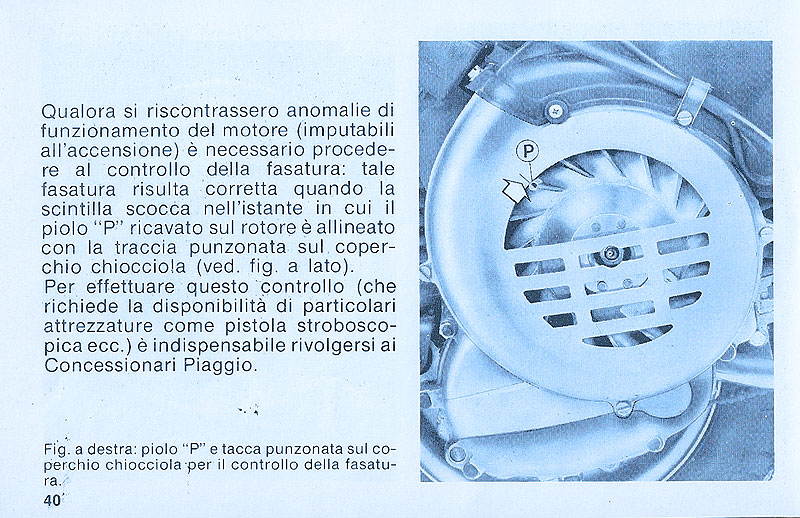 Qualora si riscontrassero anomalie di funzionamento del motore (imputabili all'accensione) è necessario procedere al controllo della fasatura: tale fasatura risulta corretta quando la scintilla scocca nell'istante in cui il piolo "P" ricavato sul rotore è allineato con la traccia punzonata sul coperchio chiocciola (ved. fig. a lato).
Per effettuare questo controllo (che richiede la disponibilità di particolari attrezzature come pistola stroboscopica ecc.) è indispensabile rivolgersi ai Concessionari Piaggio.

Fig. a destra: piolo "P" e tacca punzonata sul coperchio chiocciola per il controllo della fasatura.

40

P